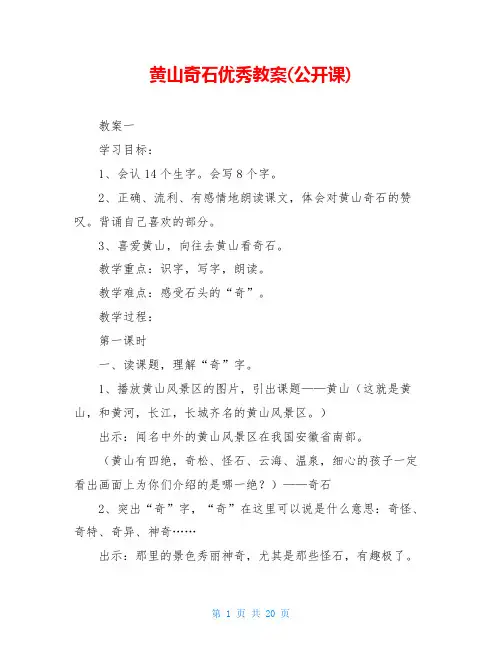 黄山奇石优秀教案(公开课)

教案一

学习目标：

1、会认 14 个生字。会写 8 个字。

2、正确、流利、有感情地朗读课文，体会对黄山奇石的赞叹。背诵自己喜欢的部分。

3、喜爱黄山，向往去黄山看奇石。

教学重点：识字，写字，朗读。

教学难点：感受石头的“奇”。

教学过程：

第一课时

一、读课题，理解“奇”字。

1、播放黄山风景区的图片，引出课题——黄山（这就是黄山，和黄河，长江，长城齐名的黄山风景区。）

出示：闻名中外的黄山风景区在我国安徽省南部。

（黄山有四绝，奇松、怪石、云海、温泉，细心的孩子一定看出画面上为你们介绍的是哪一绝？）——奇石

2、突出“奇”字，“奇”在这里可以说是什么意思：奇怪、奇特、奇异、神奇……

出示：那里的景色秀丽神奇，尤其是那些怪石，有趣极了。

第 1 页 共 20 页